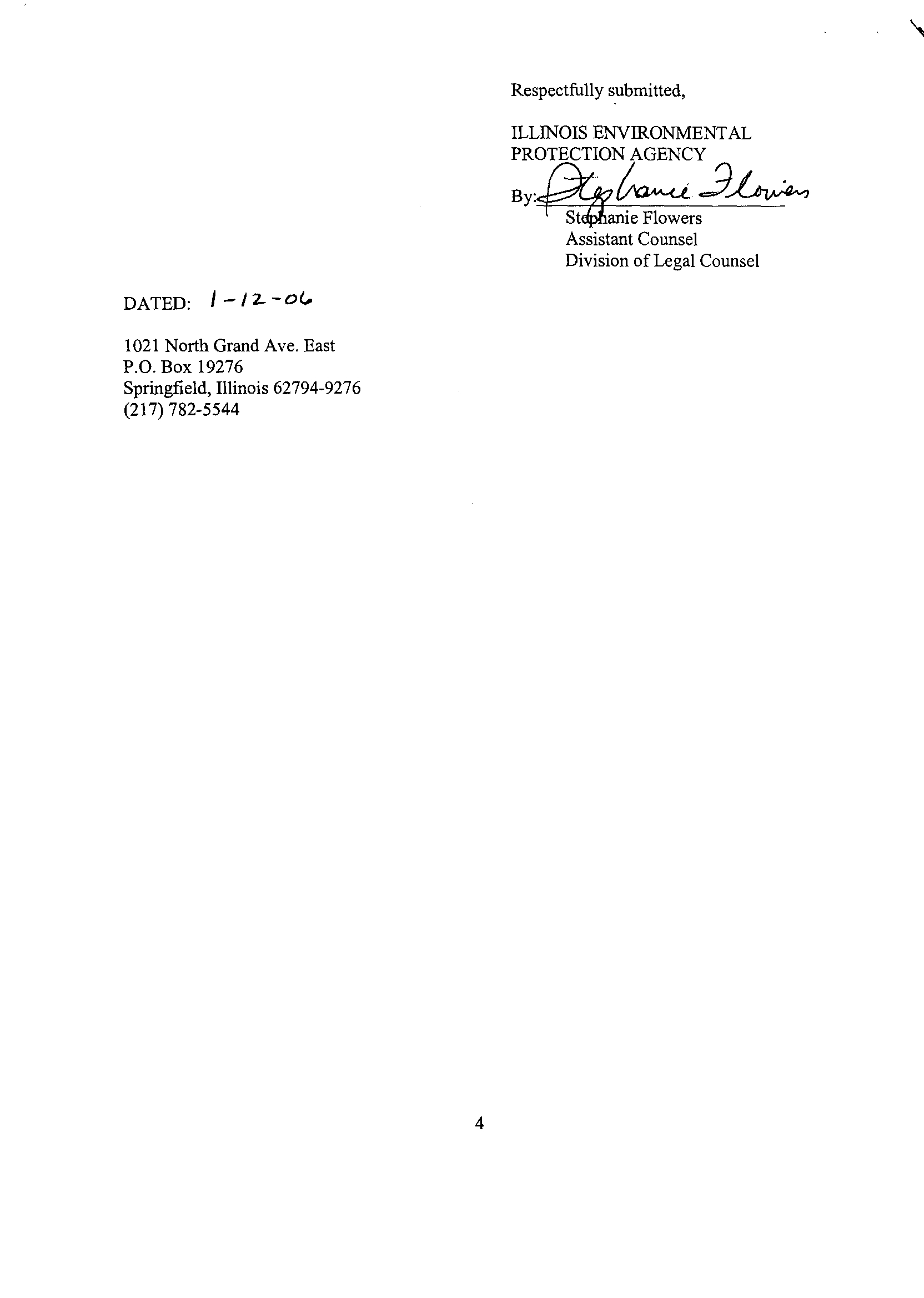 Respectfully submitted,

ILLINOIS ENVIRONMENTAL PROTECTION AGENCY

By: Stephanie Flowers
Stephanie Flowers
Assistant Counsel
Division of Legal Counsel

DATED: 1-12-06

1021 North Grand Ave. East
P.O. Box 19276
Springfield, Illinois 62794-9276
(217) 782-5544

4